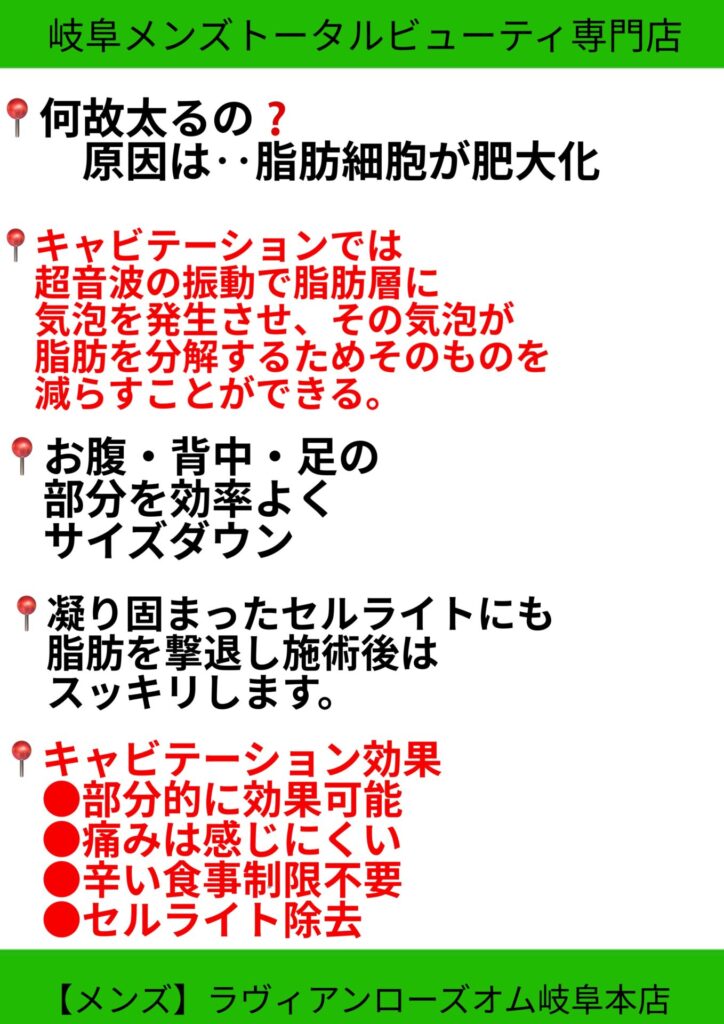 岐阜メンズトータルビューティ専門店

何故太るの？
原因は‥脂肪細胞が肥大化

キャビテーションでは
超音波の振動で脂肪層に
気泡を発生させ、その気泡が
脂肪を分解するためそのものを
減らすことができる。

お腹・背中・足の
部分を効率よく
サイズダウン

凝り固まったセルライトにも
脂肪を撃退し施術後は
スッキリします。

キャビテーション効果
●部分的に効果可能
●痛みは感じにくい
●辛い食事制限不要
●セルライト除去

【メンズ】ラヴィアンローズオム岐阜本店